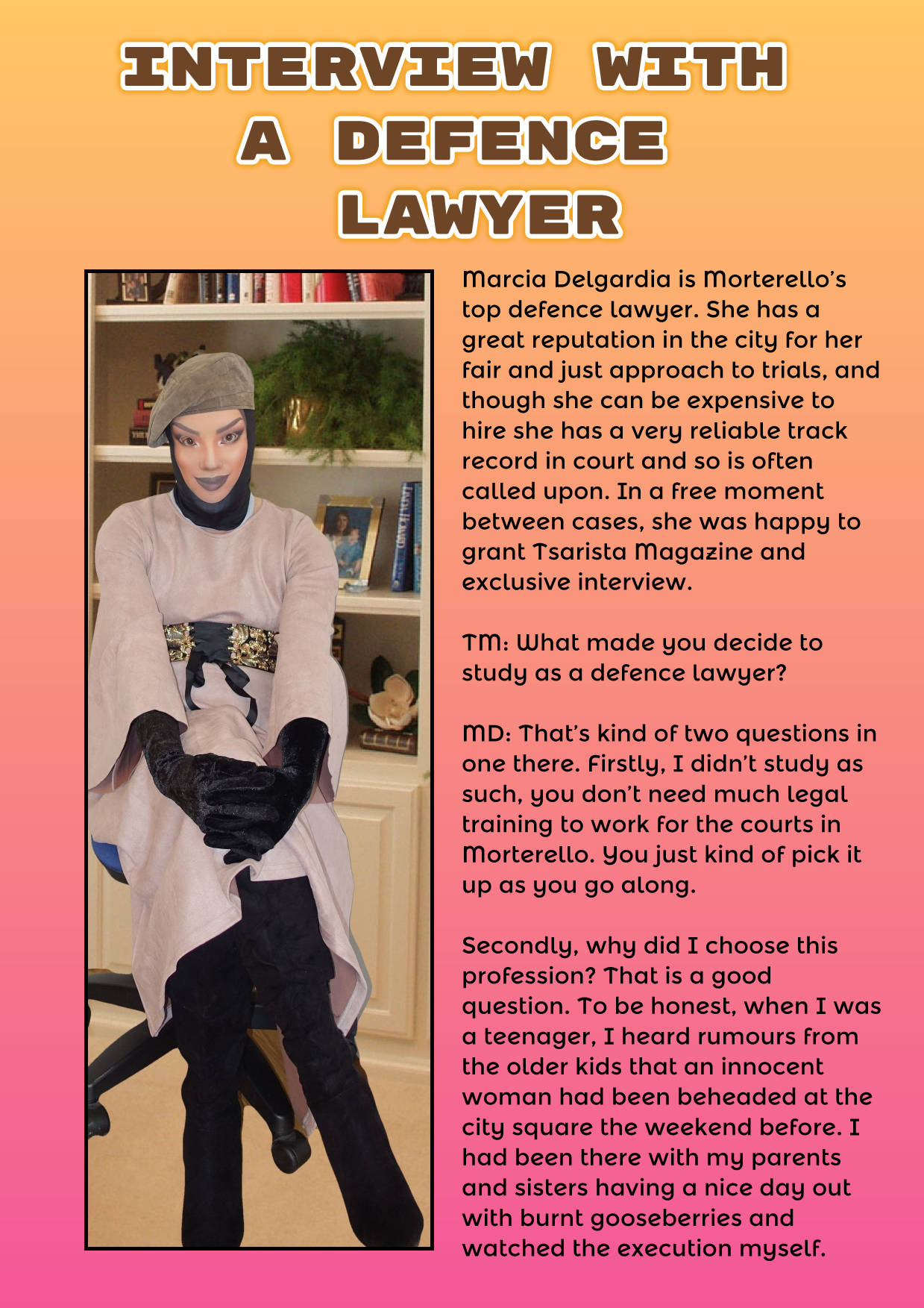 INTERVIEW WITH A DEFENCE LAWYER

Marcia Delgardia is Morterello's top defence lawyer. She has a great reputation in the city for her fair and just approach to trials, and though she can be expensive to hire she has a very reliable track record in court and so is often called upon. In a free moment between cases, she was happy to grant Tsarista Magazine and exclusive interview.

TM: What made you decide to study as a defence lawyer?

MD: That's kind of two questions in one there. Firstly, I didn't study as such, you don't need much legal training to work for the courts in Morterello. You just kind of pick it up as you go along.

Secondly, why did I choose this profession? That is a good question. To be honest, when I was a teenager, I heard rumours from the older kids that an innocent woman had been beheaded at the city square the weekend before. I had been there with my parents and sisters having a nice day out with burnt gooseberries and watched the execution myself.